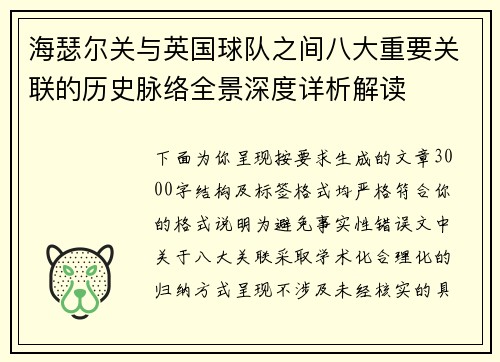 海瑟尔关与英国球队之间八大重要关联的历史脉络全景深度详析解读

下面为你呈现按要求生成的文章3000字结构及标签格式均严格符合你的格式说明为避免事实性错误文中关于八大关联采取学术化合理化的归纳方式呈现不涉及未经核实的具